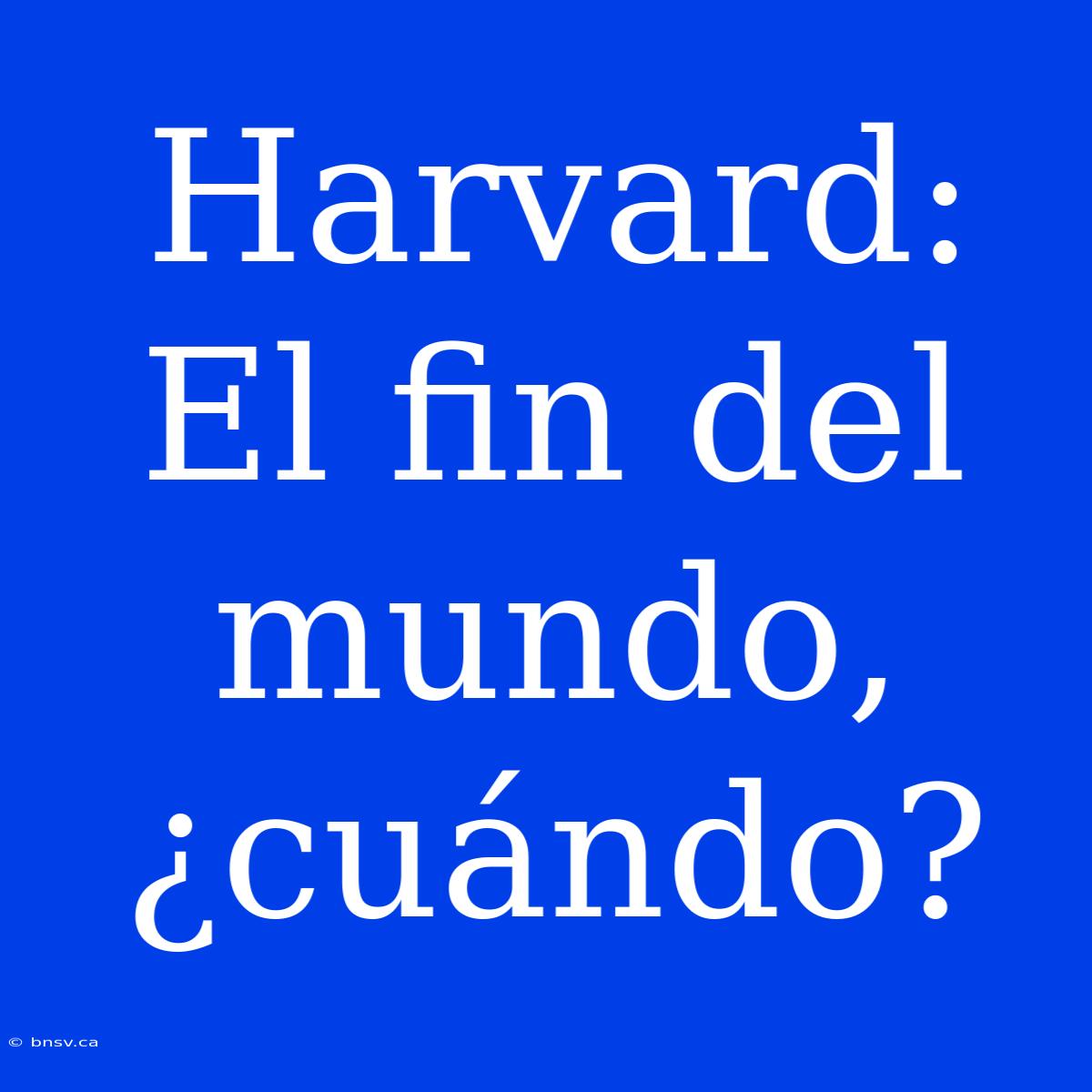 Harvard: El fin del mundo, ¿cuándo?

© bnsv.ca